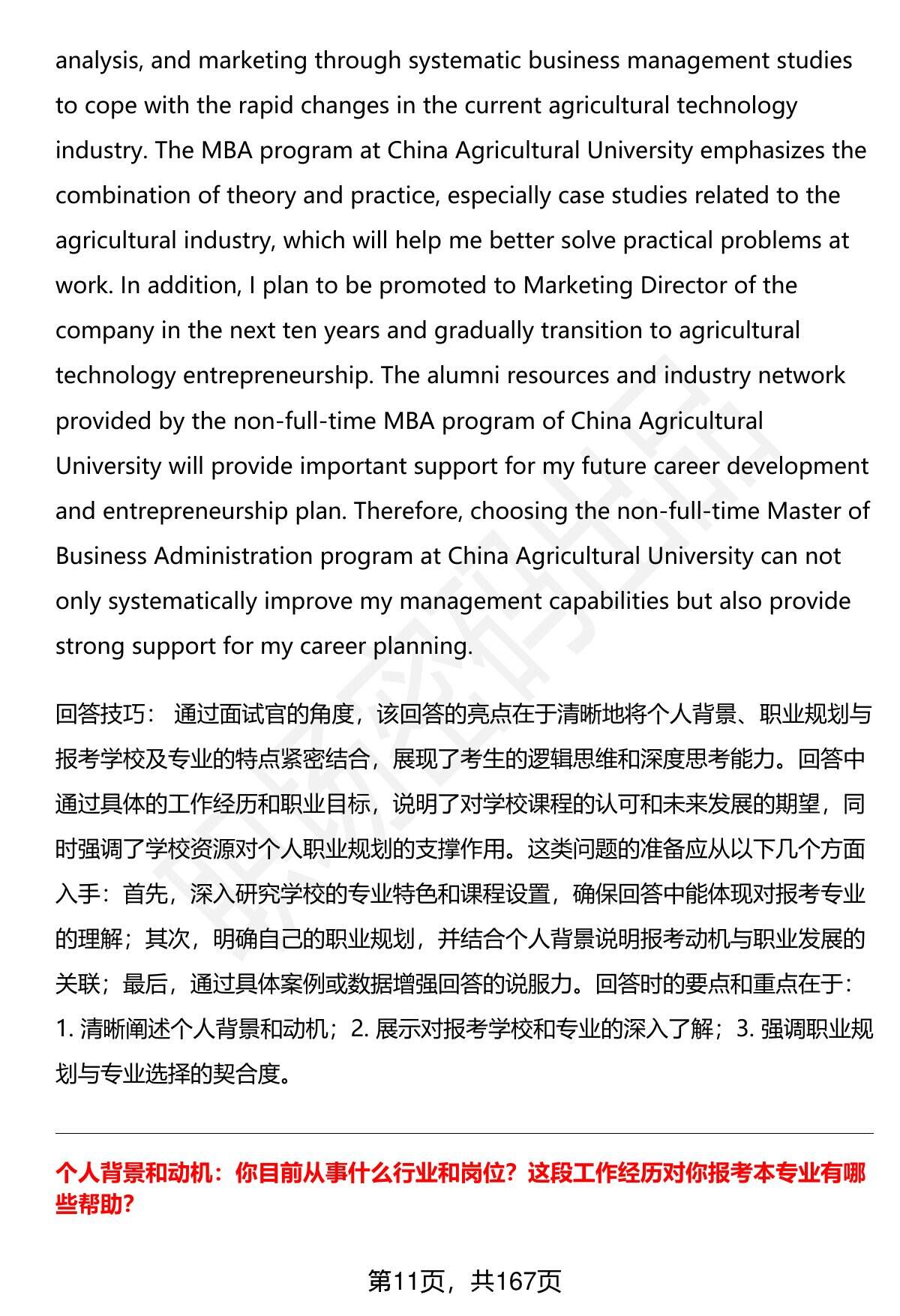 analysis, and marketing through systematic business management studies to cope with the rapid changes in the current agricultural technology industry. The MBA program at China Agricultural University emphasizes the combination of theory and practice, especially case studies related to the agricultural industry, which will help me better solve practical problems at work. In addition, I plan to be promoted to Marketing Director of the company in the next ten years and gradually transition to agricultural technology entrepreneurship. The alumni resources and industry network provided by the non-full-time MBA program of China Agricultural University will provide important support for my future career development and entrepreneurship plan. Therefore, choosing the non-full-time Master of Business Administration program at China Agricultural University can not only systematically improve my management capabilities but also provide strong support for my career planning.

回答技巧： 通过面试官的角度，该回答的亮点在于清晰地将个人背景、职业规划与报考学校及专业的特点紧密结合，展现了考生的逻辑思维和深度思考能力。回答中通过具体的工作经历和职业目标，说明了对学校课程的认可和未来发展的期望，同时强调了学校资源对个人职业规划的支撑作用。这类问题的准备应从以下几个方面入手：首先，深入研究学校的专业特色和课程设置，确保回答中能体现对报考专业的理解；其次，明确自己的职业规划，并结合个人背景说明报考动机与职业发展的关联；最后，通过具体案例或数据增强回答的说服力。回答时的要点和重点在于：1. 清晰阐述个人背景和动机；2. 展示对报考学校和专业的深入了解；3. 强调职业规划与专业选择的契合度。

个人背景和动机：你目前从事什么行业和岗位？这段工作经历对你报考本专业有哪些帮助？

第11页，共167页